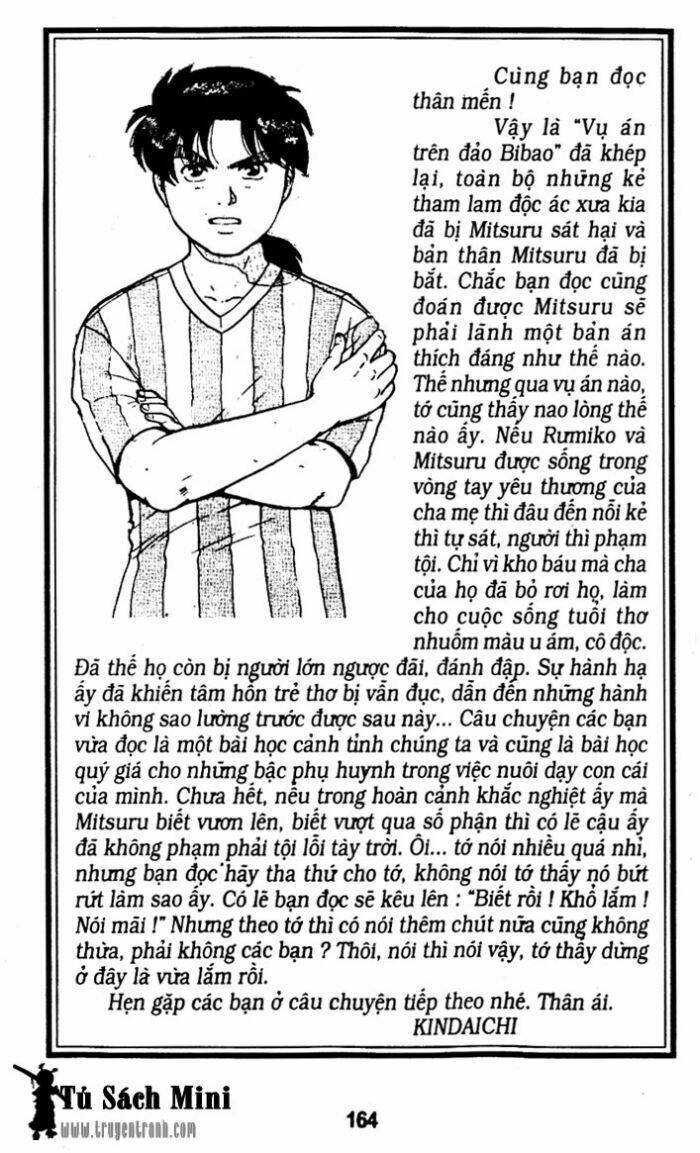 Cùng bạn đọc thân mến !

Vậy là "Vụ án trên đảo Bibao" đã khép lại, toàn bộ những kẻ tham lam độc ác xưa kia đã bị Mitsuru sát hại và bản thân Mitsuru đã bị bắt. Chắc bạn đọc cũng đoán được Mitsuru sẽ phải lãnh một bản án thích đáng như thế nào. Thế nhưng qua vụ án nào, tớ cũng thấy nao lòng thế nào ấy. Nếu Rumiko và Mitsuru được sống trong vòng tay yêu thương của cha mẹ thì đâu đến nỗi kẻ thì tự sát, người thì phạm tội. Chỉ vì kho báu mà cha của họ đã bỏ rơi họ, làm cho cuộc sống tuổi thơ nhuốm màu u ám, cô độc. Đã thế họ còn bị người lớn ngược đãi, đánh đập. Sự hành hạ ấy đã khiến tâm hồn trẻ thơ bị vẩn đục, dẫn đến những hành vi không sao lường trước được sau này... Câu chuyện các bạn vừa đọc là một bài học cảnh tỉnh chúng ta và cũng là bài học quý giá cho những bậc phụ huynh trong việc nuôi dạy con cái của mình. Chưa hết, nếu trong hoàn cảnh khắc nghiệt ấy mà Mitsuru biết vươn lên, biết vượt qua số phận thì có lẽ cậu ấy đã không phạm phải tội lỗi tày trời. Ôi... tớ nói nhiều quá nhỉ, nhưng bạn đọc hãy tha thứ cho tớ, không nói tớ thấy nó bứt rứt làm sao ấy. Có lẽ bạn đọc sẽ kêu lên : "Biết rồi ! Khổ lắm ! Nói mãi !" Nhưng theo tớ thì có nói thêm chút nữa cũng không thừa, phải không các bạn ? Thôi, nói thì nói vậy, tớ thấy dừng ở đây là vừa lắm rồi.

Hẹn gặp các bạn ở câu chuyện tiếp theo nhé. Thân ái.
KINDAICHI

Tủ Sách Mini
www.truyentranh.com

164